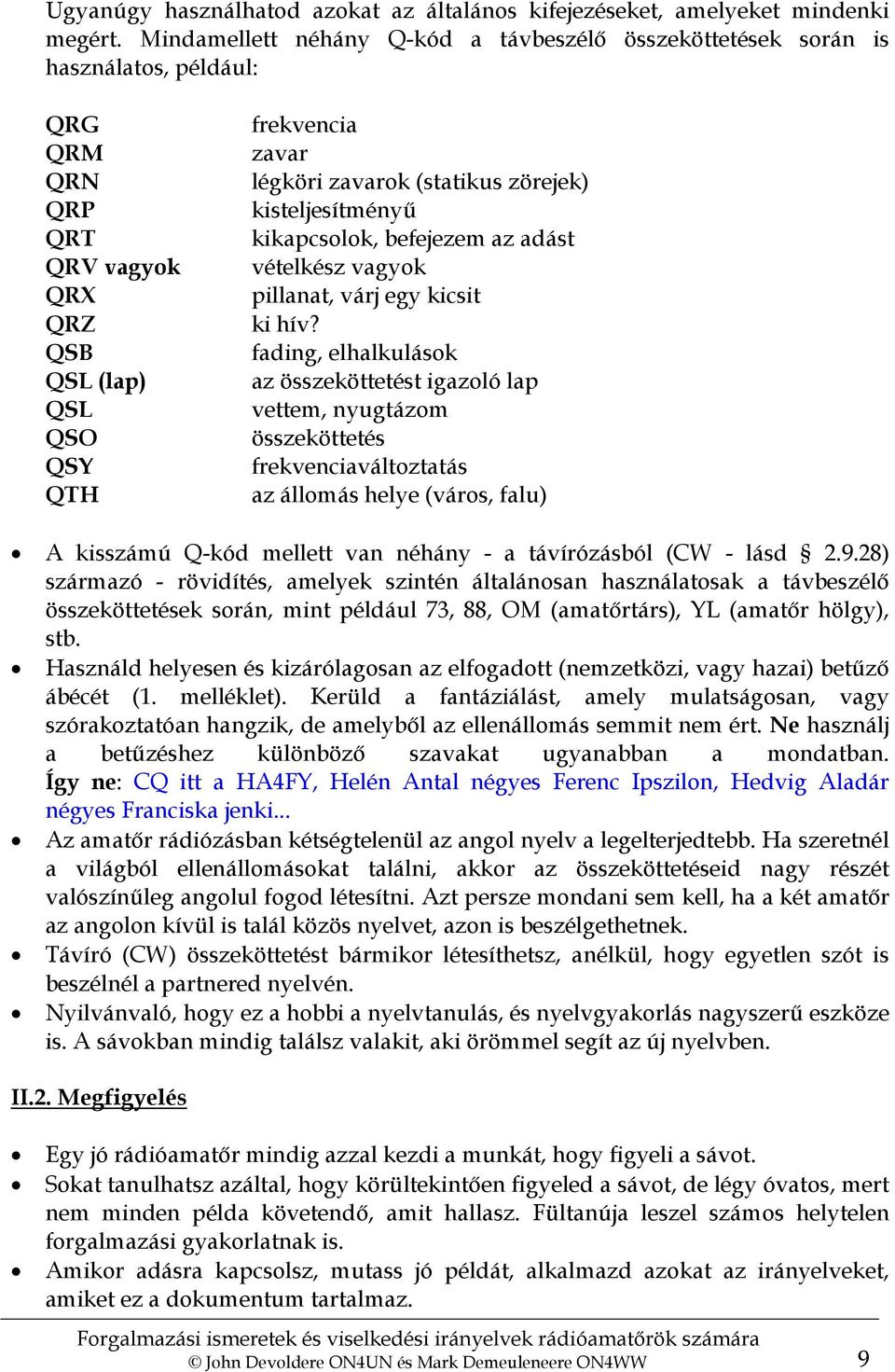 Ugyanúgy használhatod azokat az általános kifejezéseket, amelyeket mindenki megért. Mindamellett néhány Q-kód a távbeszélő összeköttetések során is használatos, például:

| | |
|---|---|
| QRG | frekvencia |
| QRM | zavar |
| QRN | légköri zavarok (statikus zörejek) |
| QRP | kisteljesítményű |
| QRT | kikapcsolok, befejezem az adást |
| QRV vagyok | vételkész vagyok |
| QRX | pillanat, várj egy kicsit |
| QRZ | ki hív? |
| QSB | fading, elhalkulások |
| QSL (lap) | az összeköttetést igazoló lap |
| QSL | vettem, nyugtázom |
| QSO | összeköttetés |
| QSY | frekvenciaváltoztatás |
| QTH | az állomás helye (város, falu) |

• A kisszámú Q-kód mellett van néhány - a távírózásból (CW - lásd § 2.9.28) származó - rövidítés, amelyek szintén általánosan használatosak a távbeszélő összeköttetések során, mint például 73, 88, OM (amatőrtárs), YL (amatőr hölgy), stb.
• Használd helyesen és kizárólagosan az elfogadott (nemzetközi, vagy hazai) betűző ábécét (1. melléklet). Kerüld a fantáziálást, amely mulatságosan, vagy szórakoztatóan hangzik, de amelyből az ellenállomás semmit nem ért. Ne használj a betűzéshez különböző szavakat ugyanabban a mondatban. Így ne: CQ itt a HA4FY, Helén Antal négyes Ferenc Ipszilon, Hedvig Aladár négyes Franciska jenki...
• Az amatőr rádiózásban kétségtelenül az angol nyelv a legelterjedtebb. Ha szeretnél a világból ellenállomásokat találni, akkor az összeköttetéseid nagy részét valószínűleg angolul fogod létesítni. Azt persze mondani sem kell, ha a két amatőr az angolon kívül is talál közös nyelvet, azon is beszélgethetnek.
• Távíró (CW) összeköttetést bármikor létesíthetsz, anélkül, hogy egyetlen szót is beszélnél a partnered nyelvén.
• Nyilvánvaló, hogy ez a hobbi a nyelvtanulás, és nyelvgyakorlás nagyszerű eszköze is. A sávokban mindig találsz valakit, aki örömmel segít az új nyelvben.

II.2. Megfigyelés

• Egy jó rádióamatőr mindig azzal kezdi a munkát, hogy figyeli a sávot.
• Sokat tanulhatsz azáltal, hogy körültekintően figyeled a sávot, de légy óvatos, mert nem minden példa követendő, amit hallasz. Fültanúja leszel számos helytelen forgalmazási gyakorlatnak is.
• Amikor adásra kapcsolsz, mutass jó példát, alkalmazd azokat az irányelveket, amiket ez a dokumentum tartalmaz.

Forgalmazási ismeretek és viselkedési irányelvek rádióamatőrök számára
© John Devoldere ON4UN és Mark Demeuleneere ON4WW 9